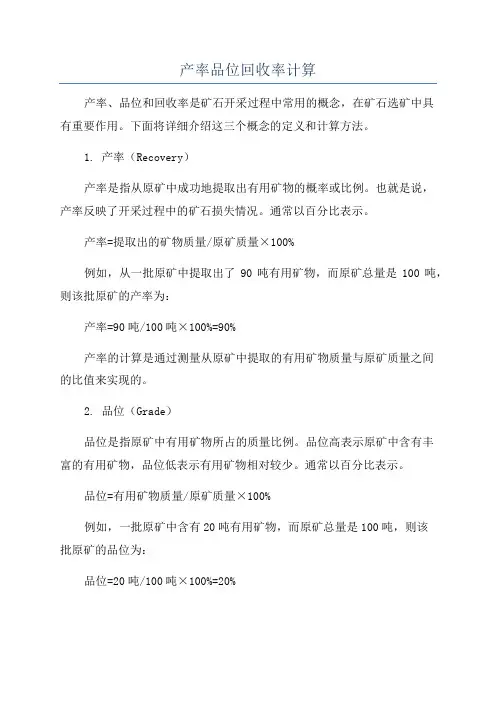 产率品位回收率计算

产率、品位和回收率是矿石开采过程中常用的概念，在矿石选矿中具有重要作用。下面将详细介绍这三个概念的定义和计算方法。

1. 产率（Recovery）

产率是指从原矿中成功地提取出有用矿物的概率或比例。也就是说，产率反映了开采过程中的矿石损失情况。通常以百分比表示。

产率=提取出的矿物质量/原矿质量×100%

例如，从一批原矿中提取出了 90 吨有用矿物，而原矿总量是 100 吨，则该批原矿的产率为：

产率=90 吨/100 吨×100%=90%

产率的计算是通过测量从原矿中提取的有用矿物质量与原矿质量之间的比值来实现的。

2. 品位（Grade）

品位是指原矿中有用矿物所占的质量比例。品位高表示原矿中含有丰富的有用矿物，品位低表示有用矿物相对较少。通常以百分比表示。

品位=有用矿物质量/原矿质量×100%

例如，一批原矿中含有 20 吨有用矿物，而原矿总量是 100 吨，则该批原矿的品位为：

品位=20 吨/100 吨×100%=20%